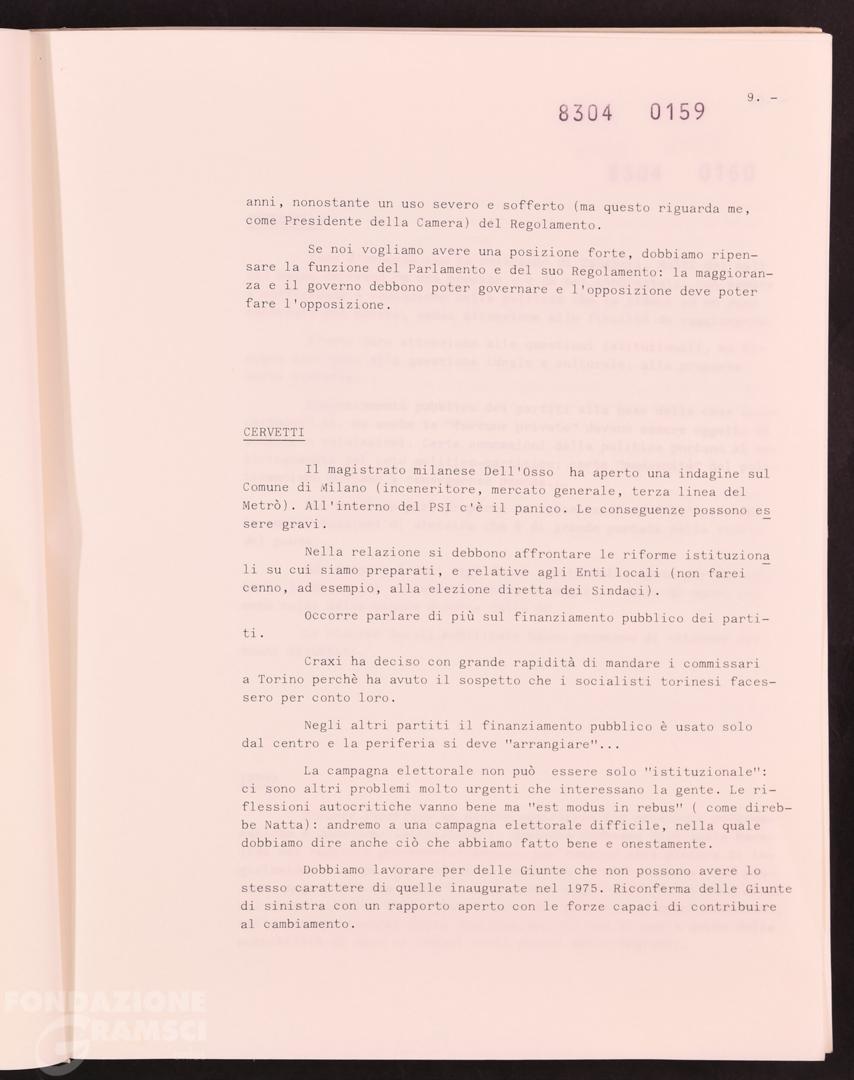 8304 0159

9. -

anni, nonostante un uso severo e sofferto (ma questo riguarda me, come Presidente della Camera) del Regolamento.

Se noi vogliamo avere una posizione forte, dobbiamo ripensare la funzione del Parlamento e del suo Regolamento: la maggioranza e il governo debbono poter governare e l'opposizione deve poter fare l'opposizione.

CERVETTI

Il magistrato milanese Dell'Osso ha aperto una indagine sul Comune di Milano (inceneritore, mercato generale, terza linea del Metrò). All'interno del PSI c'è il panico. Le conseguenze possono essere gravi.

Nella relazione si debbono affrontare le riforme istituzionali su cui siamo preparati, e relative agli Enti locali (non farei cenno, ad esempio, alla elezione diretta dei Sindaci).

Occorre parlare di più sul finanziamento pubblico dei partiti.

Craxi ha deciso con grande rapidità di mandare i commissari a Torino perchè ha avuto il sospetto che i socialisti torinesi facessero per conto loro.

Negli altri partiti il finanziamento pubblico è usato solo dal centro e la periferia si deve "arrangiare"...

La campagna elettorale non può essere solo "istituzionale": ci sono altri problemi molto urgenti che interessano la gente. Le riflessioni autocritiche vanno bene ma "est modus in rebus" ( come direbbe Natta): andremo a una campagna elettorale difficile, nella quale dobbiamo dire anche ciò che abbiamo fatto bene e onestamente.

Dobbiamo lavorare per delle Giunte che non possono avere lo stesso carattere di quelle inaugurate nel 1975. Riconferma delle Giunte di sinistra con un rapporto aperto con le forze capaci di contribuire al cambiamento.

FONDAZIONE GRAMSCI